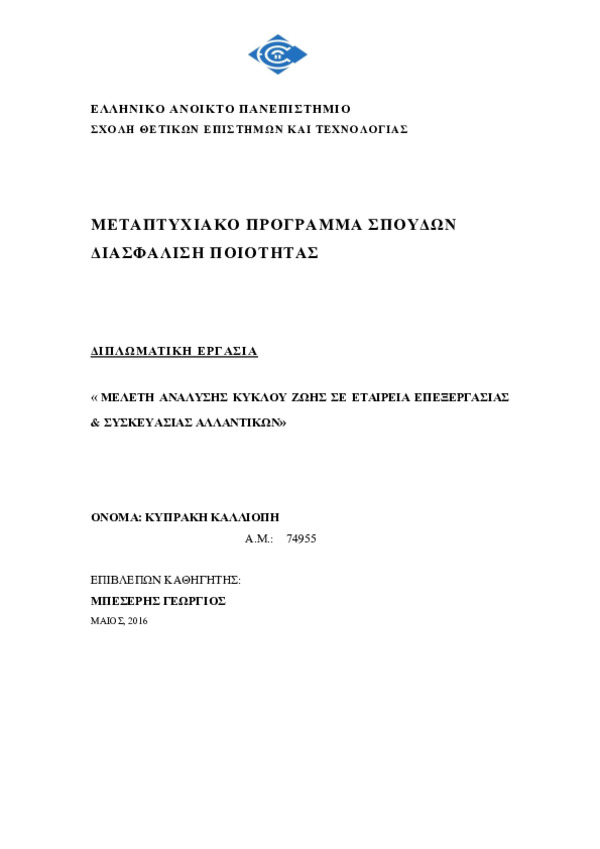 ΕΛΛΗΝΙΚΟ ΑΝΟΙΚΤΟ ΠΑΝΕΠΙΣΤΗΜΙΟ
ΣΧΟΛΗ ΘΕΤΙΚΩΝ ΕΠΙΣΤΗΜΩΝ ΚΑΙ ΤΕΧΝΟΛΟΓΙΑΣ

ΜΕΤΑΠΤΥΧΙΑΚΟ ΠΡΟΓΡΑΜΜΑ ΣΠΟΥΔΩΝ
ΔΙΑΣΦΑΛΙΣΗ ΠΟΙΟΤΗΤΑΣ

ΔΙΠΛΩΜΑΤΙΚΗ ΕΡΓΑΣΙΑ

« ΜΕΛΕΤΗ ΑΝΑΛΥΣΗΣ ΚΥΚΛΟΥ ΖΩΗΣ ΣΕ ΕΤΑΙΡΕΙΑ ΕΠΕΞΕΡΓΑΣΙΑΣ & ΣΥΣΚΕΥΑΣΙΑΣ ΑΛΛΑΝΤΙΚΩΝ»

ΟΝΟΜΑ: ΚΥΠΡΑΚΗ ΚΑΛΛΙΟΠΗ
Α.Μ.: 74955

ΕΠΙΒΛΕΠΩΝ ΚΑΘΗΓΗΤΗΣ:
ΜΠΕΣΕΡΗΣ ΓΕΩΡΓΙΟΣ
ΜΑΙΟΣ, 2016